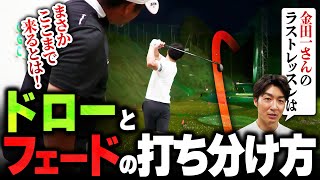 まさかここまで来るとは！

金田一さんのラストレッスンは

ドローとフェードの打ち分け方